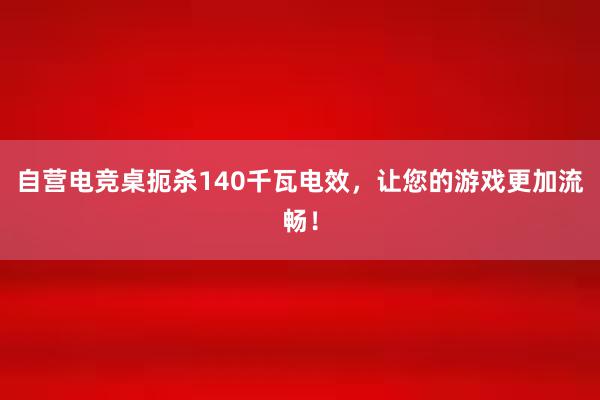 自营电竞桌扼杀140千瓦电效，让您的游戏更加流畅！